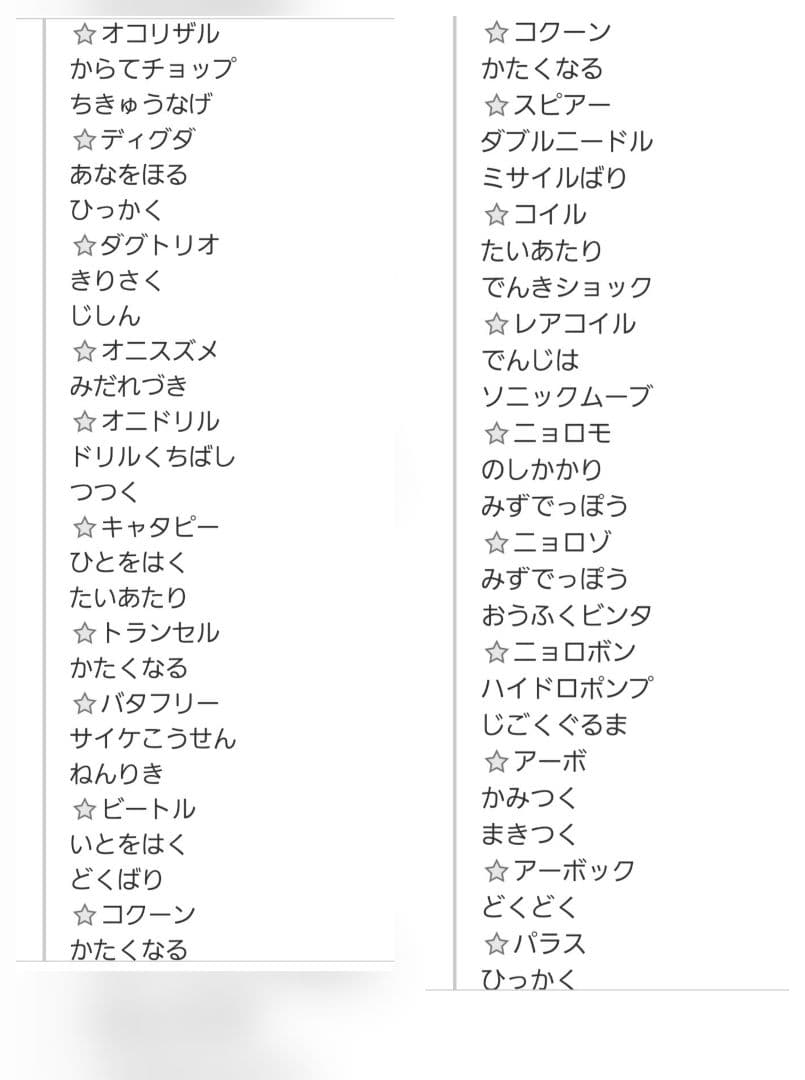 ☆オコリザル
からてチョップ
ちきゅうなげ
☆ディグダ
あなをほる
ひっかく
☆ダグトリオ
きりさく
じしん
☆オニスズメ
みだれづき
☆オニドリル
ドリルくちばし
つつく
☆キャタピー
ひとをはく
たいあたり
☆トランセル
かたくなる
☆バタフリー
サイケこうせん
ねんりき
☆ビートル
いとをはく
どくばり
☆コクーン
かたくなる

☆コクーン
かたくなる
☆スピアー
ダブルニードル
ミサイルばり
☆コイル
たいあたり
でんきショック
☆レアコイル
でんじは
ソニックムーブ
☆ニョロモ
のしかかり
みずでっぽう
☆ニョロゾ
みずでっぽう
おうふくビンタ
☆ニョロボン
ハイドロポンプ
じごくぐるま
☆アーボ
かみつく
まきつく
☆アーボック
どくどく
☆パラス
ひっかく